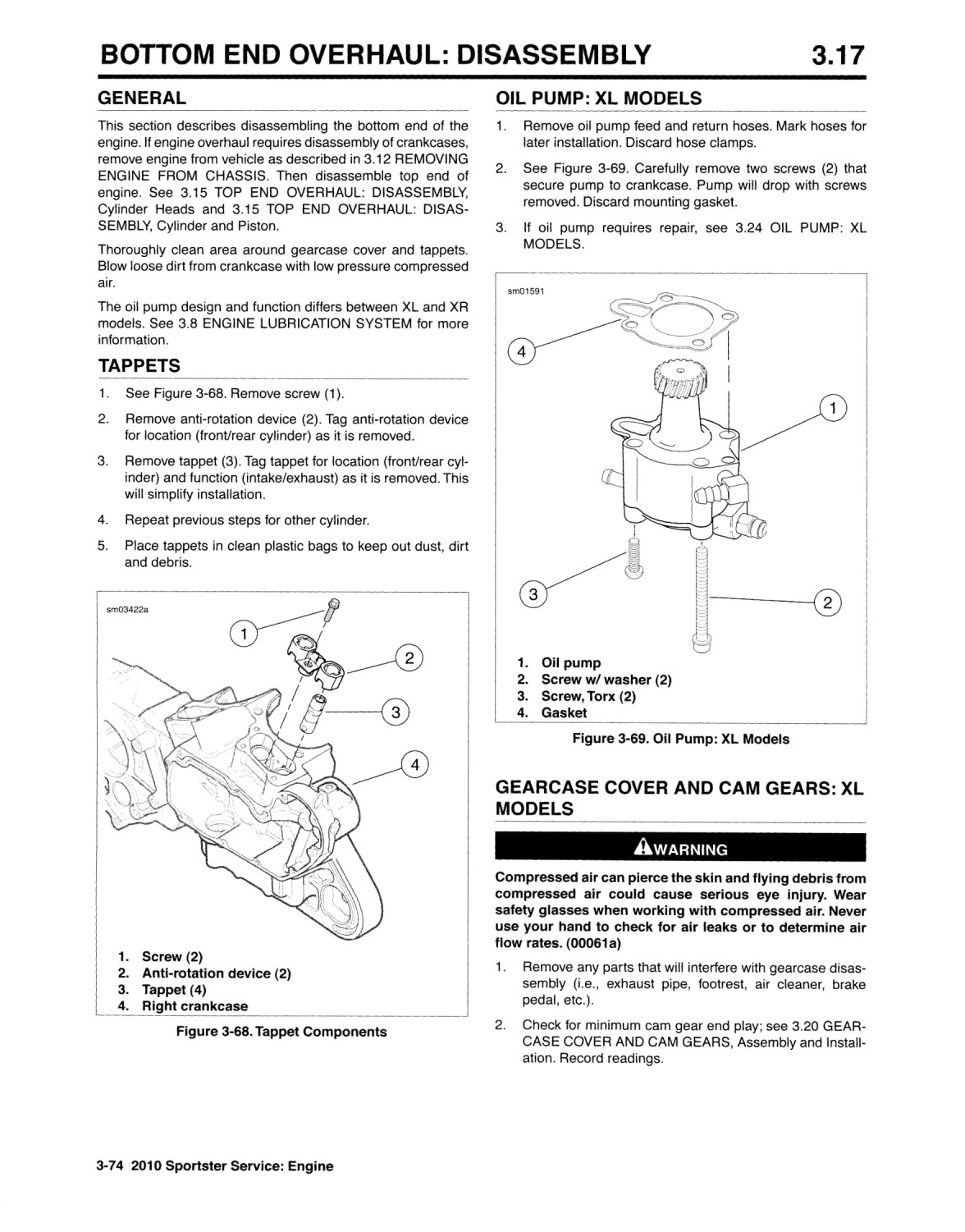 BOTTOM END OVERHAUL: DISASSEMBLY 3.17

GENERAL

This section describes disassembling the bottom end of the engine. If engine overhaul requires disassembly of crankcases, remove engine from vehicle as described in 3.12 REMOVING ENGINE FROM CHASSIS. Then disassemble top end of engine. See 3.15 TOP END OVERHAUL: DISASSEMBLY, Cylinder Heads and 3.15 TOP END OVERHAUL: DISASSEMBLY, Cylinder and Piston.

Thoroughly clean area around gearcase cover and tappets. Blow loose dirt from crankcase with low pressure compressed air.

The oil pump design and function differs between XL and XR models. See 3.8 ENGINE LUBRICATION SYSTEM for more information.

TAPPETS

1. See Figure 3-68. Remove screw (1).
2. Remove anti-rotation device (2). Tag anti-rotation device for location (front/rear cylinder) as it is removed.
3. Remove tappet (3). Tag tappet for location (front/rear cylinder) and function (intake/exhaust) as it is removed. This will simplify installation.
4. Repeat previous steps for other cylinder.
5. Place tappets in clean plastic bags to keep out dust, dirt and debris.

sm03422a

1
2
3
4

1. Screw (2)
2. Anti-rotation device (2)
3. Tappet (4)
4. Right crankcase

Figure 3-68. Tappet Components

OIL PUMP: XL MODELS

1. Remove oil pump feed and return hoses. Mark hoses for later installation. Discard hose clamps.
2. See Figure 3-69. Carefully remove two screws (2) that secure pump to crankcase. Pump will drop with screws removed. Discard mounting gasket.
3. If oil pump requires repair, see 3.24 OIL PUMP: XL MODELS.

sm01591

4
1
3
2

1. Oil pump
2. Screw w/ washer (2)
3. Screw, Torx (2)
4. Gasket

Figure 3-69. Oil Pump: XL Models

GEARCASE COVER AND CAM GEARS: XL MODELS

WARNING

Compressed air can pierce the skin and flying debris from compressed air could cause serious eye injury. Wear safety glasses when working with compressed air. Never use your hand to check for air leaks or to determine air flow rates. (00061a)

1. Remove any parts that will interfere with gearcase disassembly (i.e., exhaust pipe, footrest, air cleaner, brake pedal, etc.).
2. Check for minimum cam gear end play; see 3.20 GEARCASE COVER AND CAM GEARS, Assembly and Installation. Record readings.

3-74 2010 Sportster Service: Engine